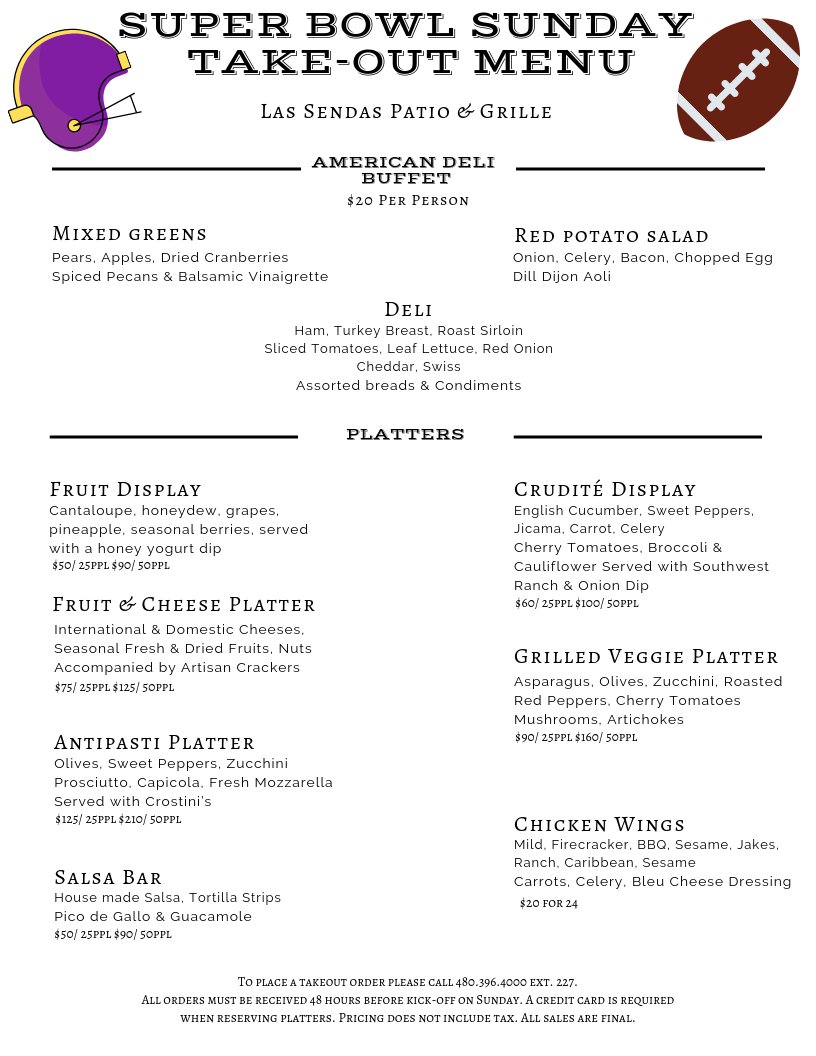 SUPER BOWL SUNDAY
TAKE-OUT MENU

Las Sendas Patio & Grille

AMERICAN DELI BUFFET
$20 Per Person

Mixed greens
Pears, Apples, Dried Cranberries
Spiced Pecans & Balsamic Vinaigrette

Red potato salad
Onion, Celery, Bacon, Chopped Egg
Dill Dijon Aoli

Deli
Ham, Turkey Breast, Roast Sirloin
Sliced Tomatoes, Leaf Lettuce, Red Onion
Cheddar, Swiss
Assorted breads & Condiments

PLATTERS

Fruit Display
Cantaloupe, honeydew, grapes, pineapple, seasonal berries, served with a honey yogurt dip
$50/ 25ppl $90/ 50ppl

Fruit & Cheese Platter
International & Domestic Cheeses, Seasonal Fresh & Dried Fruits, Nuts Accompanied by Artisan Crackers
$75/ 25ppl $125/ 50ppl

Antipasti Platter
Olives, Sweet Peppers, Zucchini
Prosciutto, Capicola, Fresh Mozzarella
Served with Crostini's
$125/ 25ppl $210/ 50ppl

Salsa Bar
House made Salsa, Tortilla Strips
Pico de Gallo & Guacamole
$50/ 25ppl $90/ 50ppl

Crudité Display
English Cucumber, Sweet Peppers, Jicama, Carrot, Celery
Cherry Tomatoes, Broccoli & Cauliflower Served with Southwest Ranch & Onion Dip
$60/ 25ppl $100/ 50ppl

Grilled Veggie Platter
Asparagus, Olives, Zucchini, Roasted Red Peppers, Cherry Tomatoes
Mushrooms, Artichokes
$90/ 25ppl $160/ 50ppl

Chicken Wings
Mild, Firecracker, BBQ, Sesame, Jakes, Ranch, Caribbean, Sesame
Carrots, Celery, Bleu Cheese Dressing
$20 for 24

To place a takeout order please call 480.396.4000 ext. 227.
All orders must be received 48 hours before kick-off on Sunday. A credit card is required when reserving platters. Pricing does not include tax. All sales are final.